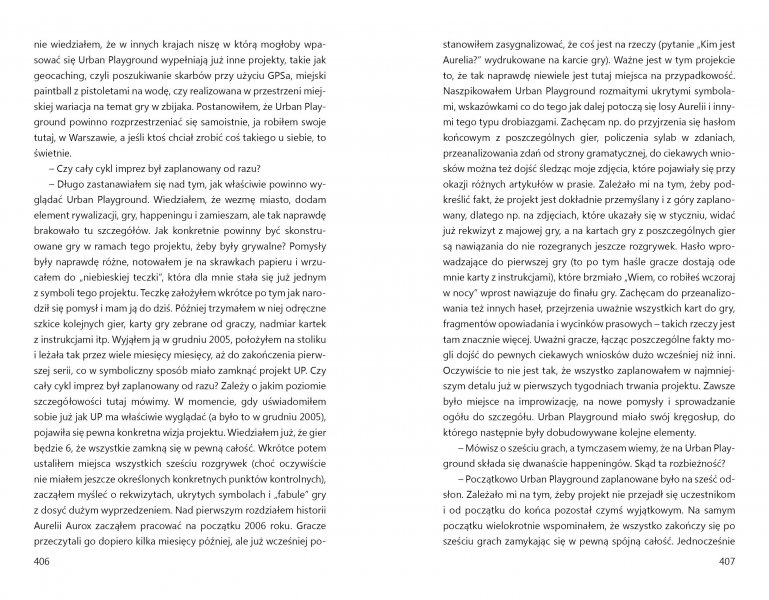 nie wiedziałem, że w innych krajach niszę w którą mogłoby wpasować się Urban Playground wypełniają już inne projekty, takie jak geocaching, czyli poszukiwanie skarbów przy użyciu GPSa, miejski paintball z pistoletami na wodę, czy realizowana w przestrzeni miejskiej wariacja na temat gry w zbijaka. Postanowiłem, że Urban Playground powinno rozprzestrzeniać się samoistnie, ja robiłem swoje tutaj, w Warszawie, a jeśli ktoś chciał zrobić coś takiego u siebie, to świetnie.

– Czy cały cykl imprez był zaplanowany od razu?

– Długo zastanawiałem się nad tym, jak właściwie powinno wyglądać Urban Playground. Wiedziałem, że wezmę miasto, dodam element rywalizacji, gry, happeningu i zamieszam, ale tak naprawdę brakowało tu szczegółów. Jak konkretnie powinny być skonstruowane gry w ramach tego projektu, żeby były grywalne? Pomysły były naprawdę różne, notowałem je na skrawkach papieru i wrzucałem do „niebieskiej teczki", która dla mnie stała się już jednym z symboli tego projektu. Teczkę założyłem wkrótce po tym jak narodził się pomysł i mam ją do dziś. Później trzymałem w niej odręczne szkice kolejnych gier, karty gry zebrane od graczy, nadmiar kartek z instrukcjami itp. Wyjąłem ją w grudniu 2005, położyłem na stoliku i leżała tak przez wiele miesięcy miesięcy, aż do zakończenia pierwszej serii, co w symboliczny sposób miało zamknąć projekt UP. Czy cały cykl imprez był zaplanowany od razu? Zależy o jakim poziomie szczegółowości tutaj mówimy. W momencie, gdy uświadomiłem sobie już jak UP ma właściwie wyglądać (a było to w grudniu 2005), pojawiła się pewna konkretna wizja projektu. Wiedziałem już, że gier będzie 6, że wszystkie zamkną się w pewną całość. Wkrótce potem ustaliłem miejsca wszystkich sześciu rozgrywek (choć oczywiście nie miałem jeszcze określonych konkretnych punktów kontrolnych), zacząłem myśleć o rekwizytach, ukrytych symbolach i „fabule" gry z dosyć dużym wyprzedzeniem. Nad pierwszym rozdziałem historii Aurelii Aurox zacząłem pracować na początku 2006 roku. Gracze przeczytali go dopiero kilka miesięcy później, ale już wcześniej postanowiłem zasygnalizować, że coś jest na rzeczy (pytanie „Kim jest Aurelia?" wydrukowane na karcie gry). Ważne jest w tym projekcie to, że tak naprawdę niewiele jest tutaj miejsca na przypadkowość. Naszpikowałem Urban Playground rozmaitymi ukrytymi symbolami, wskazówkami co do tego jak dalej potoczą się losy Aurelii i innymi tego typu drobiazgami. Zachęcam np. do przyjrzenia się hasłom końcowym z poszczególnych gier, policzenia sylab w zdaniach, przeanalizowania zdań od strony gramatycznej, do ciekawych wniosków można też dojść śledząc moje zdjęcia, które pojawiały się przy okazji różnych artykułów w prasie. Zależało mi na tym, żeby podkreślić fakt, że projekt jest dokładnie przemyślany i z góry zaplanowany, dlatego np. na zdjęciach, które ukazały się w styczniu, widać już rekwizyt z majowej gry, a na kartach gry z poszczególnych gier są nawiązania do nie rozegranych jeszcze rozgrywek. Hasło wprowadzające do pierwszej gry (to po tym haśle gracze dostają ode mnie karty z instrukcjami), które brzmiało „Wiem, co robiłeś wczoraj w nocy" wprost nawiązuje do finału gry. Zachęcam do przeanalizowania też innych haseł, przejrzenia uważnie wszystkich kart do gry, fragmentów opowiadania i wycinków prasowych – takich rzeczy jest tam znacznie więcej. Uważni gracze, łącząc poszczególne fakty mogli dojść do pewnych ciekawych wniosków dużo wcześniej niż inni. Oczywiście to nie jest tak, że wszystko zaplanowałem w najmniejszym detalu już w pierwszych tygodniach trwania projektu. Zawsze było miejsce na improwizację, na nowe pomysły i sprowadzanie ogółu do szczegółu. Urban Playground miało swój kręgosłup, do którego następnie były dobudowywane kolejne elementy.

– Mówisz o sześciu grach, a tymczasem wiemy, że na Urban Playground składa się dwanaście happeningów. Skąd ta rozbieżność?

– Początkowo Urban Playground zaplanowane było na sześć odsłon. Zależało mi na tym, żeby projekt nie przejadł się uczestnikom i od początku do końca pozostał czymś wyjątkowym. Na samym początku wielokrotnie wspominałem, że wszystko zakończy się po sześciu grach zamykając się w pewną spójną całość. Jednocześnie

406

407